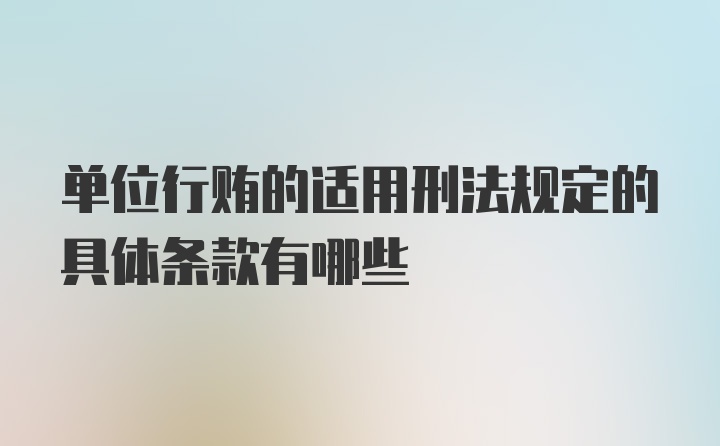 单位行贿的适用刑法规定的具体条款有哪些